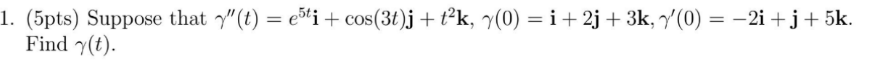 1. (5pts) Suppose that $\gamma''(t) = e^{5t}\mathbf{i} + \cos(3t)\mathbf{j} + t^2\mathbf{k}$, $\gamma(0) = \mathbf{i} + 2\mathbf{j} + 3\mathbf{k}$, $\gamma'(0) = -2\mathbf{i} + \mathbf{j} + 5\mathbf{k}$. Find $\gamma(t)$.